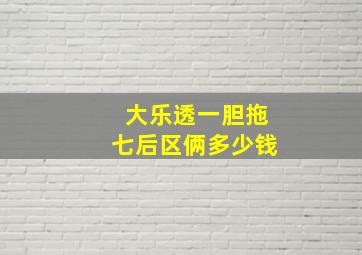 大乐透一胆拖
七后区俩多少钱